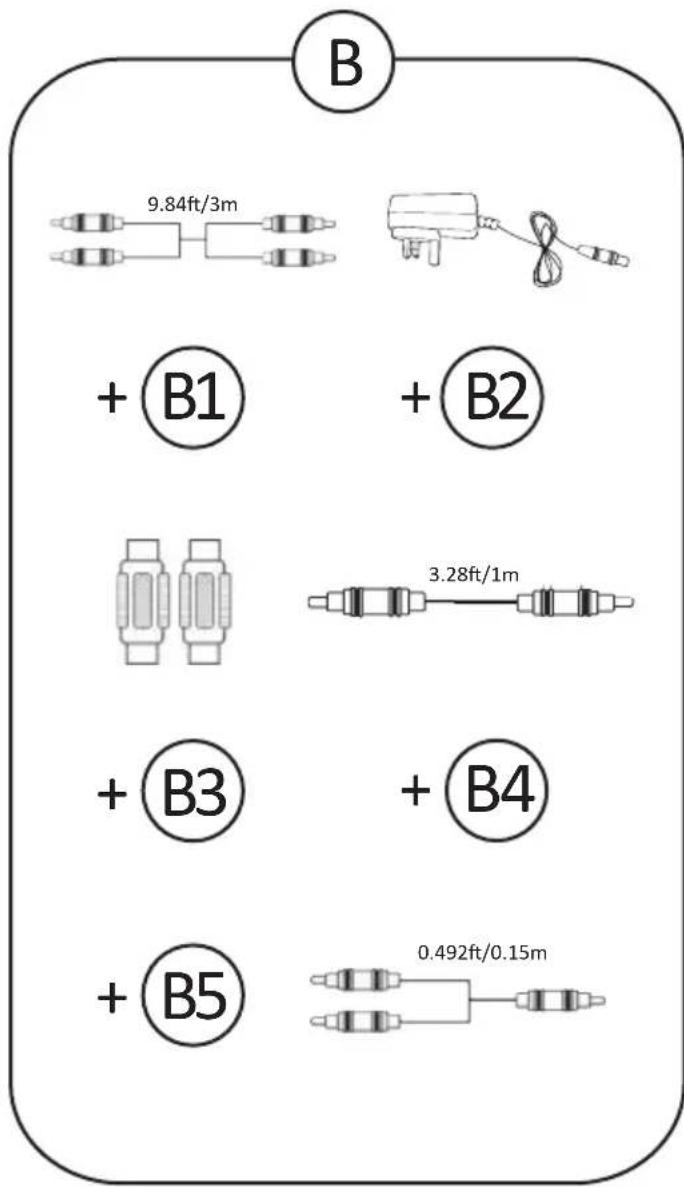 B

9.84ft/3m

+ B1

+ B2

3.28ft/1m

+ B3

+ B4

+ B5

0.492ft/0.15m